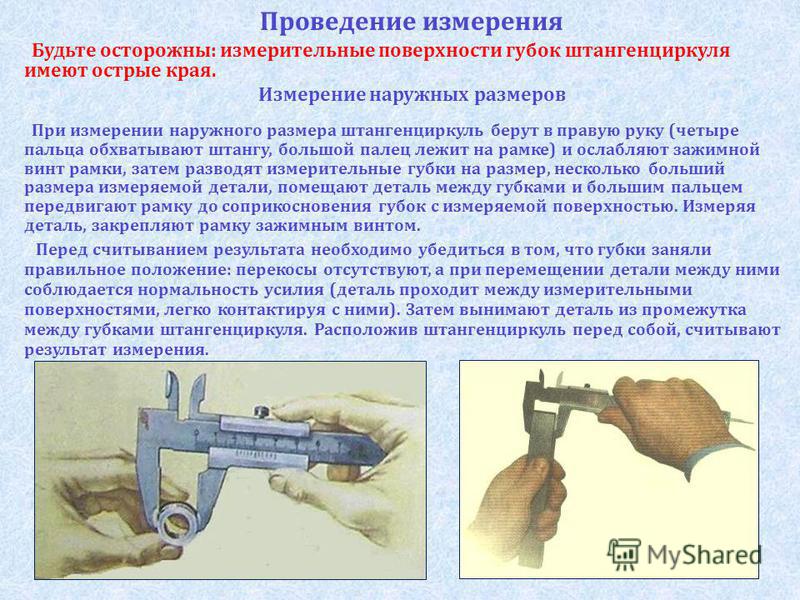 Проведение измерения

Будьте осторожны: измерительные поверхности губок штангенциркуля имеют острые края.

Измерение наружных размеров

При измерении наружного размера штангенциркуль берут в правую руку (четыре пальца обхватывают штангу, большой палец лежит на рамке) и ослабляют зажимной винт рамки, затем разводят измерительные губки на размер, несколько больший размера измеряемой детали, помещают деталь между губками и большим пальцем передвигают рамку до соприкосновения губок с измеряемой поверхностью. Измеряя деталь, закрепляют рамку зажимным винтом.

Перед считыванием результата необходимо убедиться в том, что губки заняли правильное положение: перекосы отсутствуют, а при перемещении детали между ними соблюдается нормальность усилия (деталь проходит между измерительными поверхностями, легко контактируя с ними). Затем вынимают деталь из промежутка между губками штангенциркуля. Расположив штангенциркуль перед собой, считывают результат измерения.

MyShared